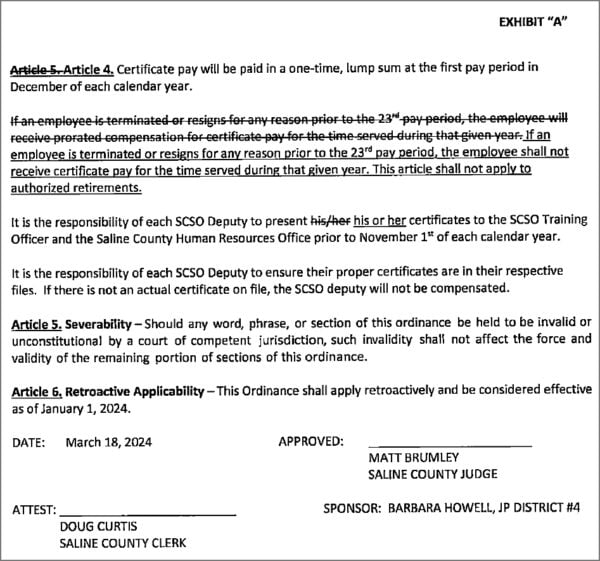 EXHIBIT "A"

~~Article 5.~~ Article 4. Certificate pay will be paid in a one-time, lump sum at the first pay period in December of each calendar year.

~~If an employee is terminated or resigns for any reason prior to the 23rd pay period, the employee will receive prorated compensation for certificate pay for the time served during that given year.~~ If an employee is terminated or resigns for any reason prior to the 23rd pay period, the employee shall not receive certificate pay for the time served during that given year. This article shall not apply to authorized retirements.

It is the responsibility of each SCSO Deputy to present ~~his/her~~ his or her certificates to the SCSO Training Officer and the Saline County Human Resources Office prior to November 1st of each calendar year.

It is the responsibility of each SCSO Deputy to ensure their proper certificates are in their respective files. If there is not an actual certificate on file, the SCSO deputy will not be compensated.

Article 5. Severability – Should any word, phrase, or section of this ordinance be held to be invalid or unconstitutional by a court of competent jurisdiction, such invalidity shall not affect the force and validity of the remaining portion of sections of this ordinance.

Article 6. Retroactive Applicability – This Ordinance shall apply retroactively and be considered effective as of January 1, 2024.

DATE: March 18, 2024

APPROVED: ____________________
MATT BRUMLEY
SALINE COUNTY JUDGE

ATTEST: ____________________
DOUG CURTIS
SALINE COUNTY CLERK

SPONSOR: BARBARA HOWELL, JP DISTRICT #4